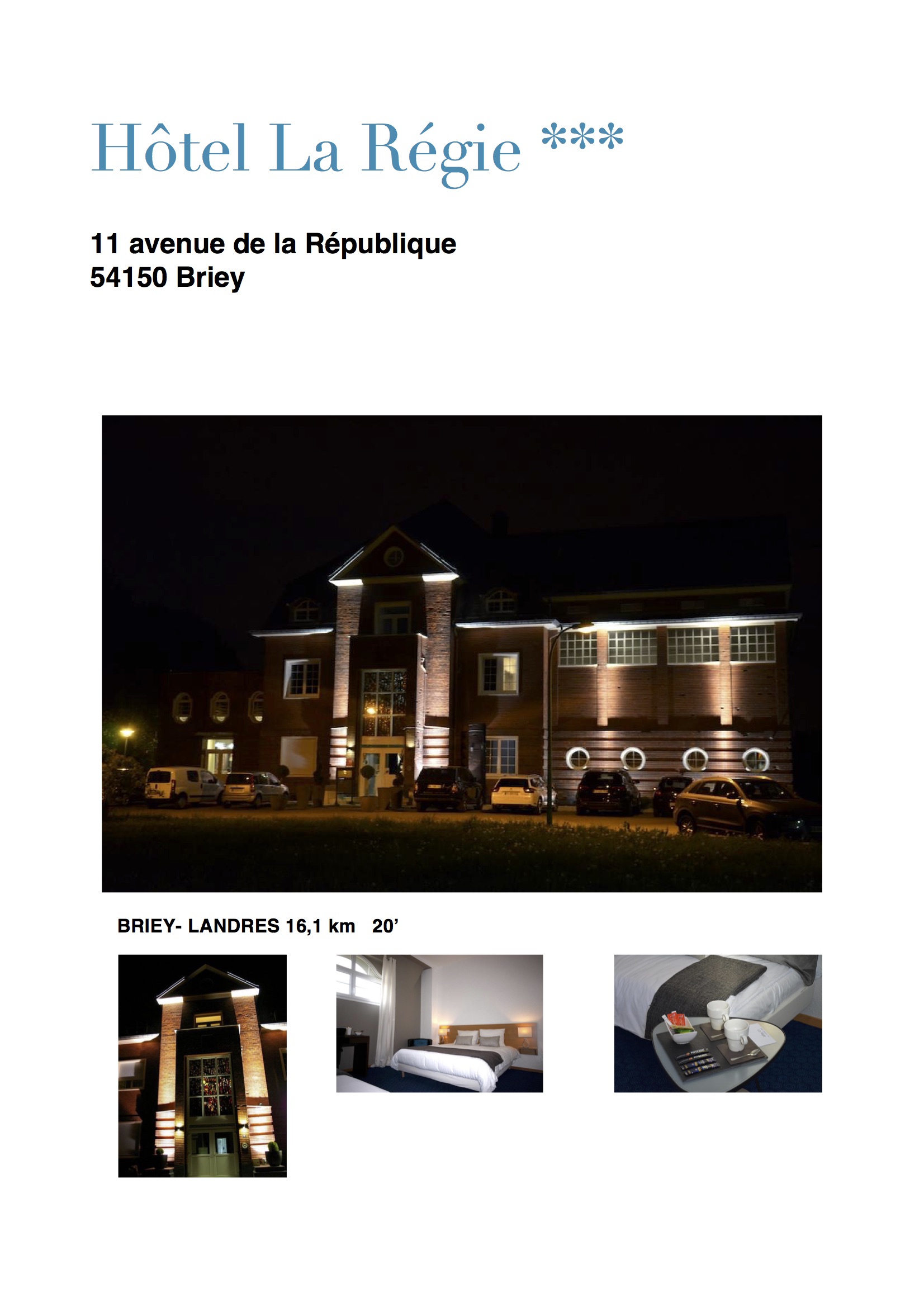 Hôtel La Régie ***

11 avenue de la République
54150 Briey

BRIEY- LANDRES 16,1 km 20'